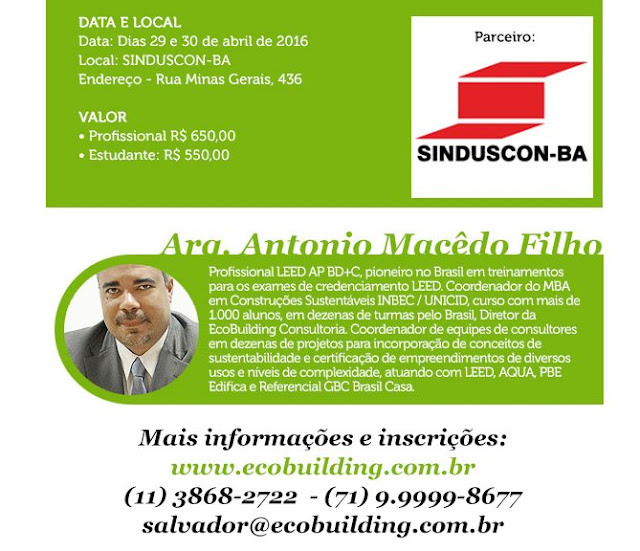 DATA E LOCAL
Data: Dias 29 e 30 de abril de 2016
Local: SINDUSCON-BA
Endereço - Rua Minas Gerais, 436

VALOR
• Profissional R$ 650,00
• Estudante: R$ 550,00

Parceiro:

SINDUSCON-BA

Arq. Antonio Macêdo Filho

Profissional LEED AP BD+C, pioneiro no Brasil em treinamentos para os exames de credenciamento LEED. Coordenador do MBA em Construções Sustentáveis INBEC / UNICID, curso com mais de 1.000 alunos, em dezenas de turmas pelo Brasil, Diretor da EcoBuilding Consultoria. Coordenador de equipes de consultores em dezenas de projetos para incorporação de conceitos de sustentabilidade e certificação de empreendimentos de diversos usos e níveis de complexidade, atuando com LEED, AQUA, PBE Edifica e Referencial GBC Brasil Casa.

Mais informações e inscrições:
www.ecobuilding.com.br
(11) 3868-2722 - (71) 9.9999-8677
salvador@ecobuilding.com.br